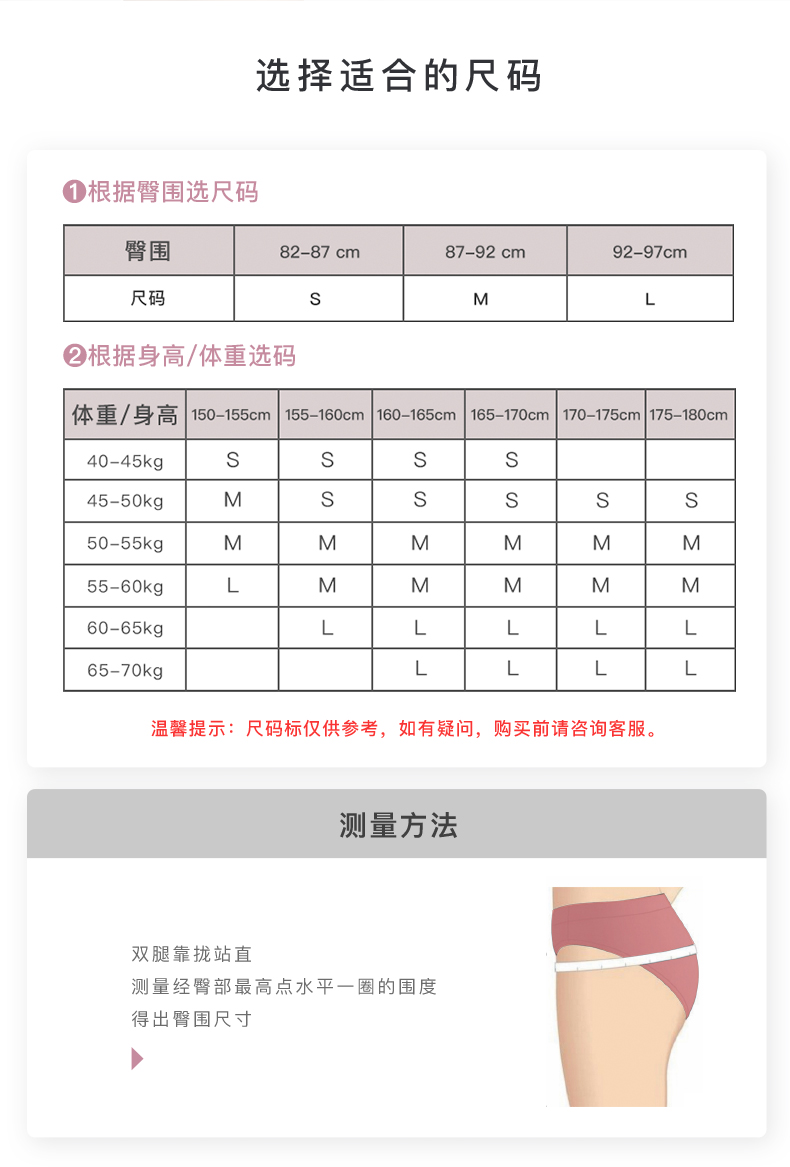 选择适合的尺码

❶根据臀围选尺码

| 臀围 | 82-87 cm | 87-92 cm | 92-97cm |
|---|---|---|---|
| 尺码 | S | M | L |

❷根据身高/体重选码

| 体重/身高 | 150-155cm | 155-160cm | 160-165cm | 165-170cm | 170-175cm | 175-180cm |
|---|---|---|---|---|---|---|
| 40-45kg | S | S | S | S | | |
| 45-50kg | M | S | S | S | S | S |
| 50-55kg | M | M | M | M | M | M |
| 55-60kg | L | M | M | M | M | M |
| 60-65kg | | L | L | L | L | L |
| 65-70kg | | | L | L | L | L |

温馨提示：尺码标仅供参考，如有疑问，购买前请咨询客服。

测量方法

双腿靠拢站直
测量经臀部最高点水平一圈的围度
得出臀围尺寸